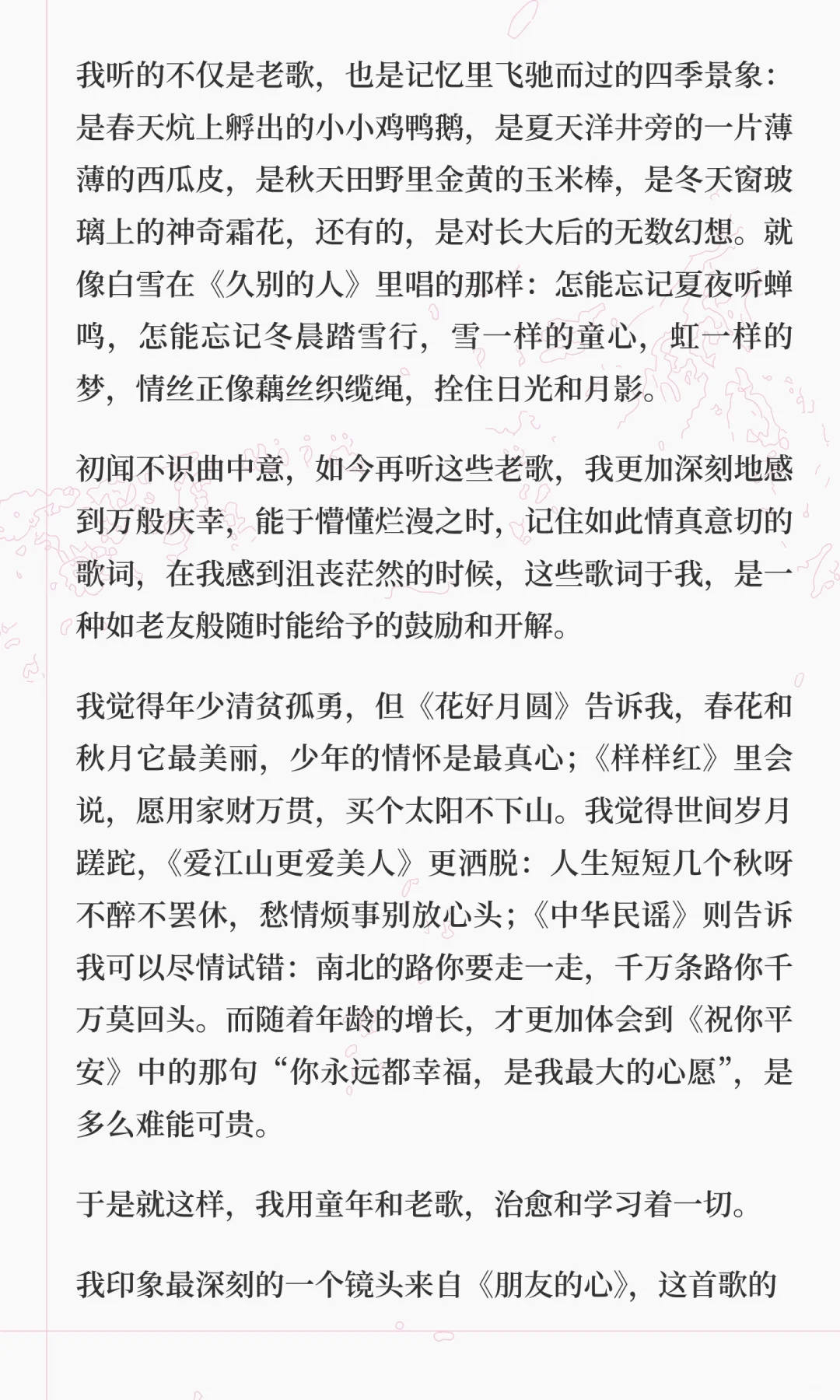 我听的不仅是老歌，也是记忆里飞驰而过的四季景象：是春天炕上孵出的小小鸡鸭鹅，是夏天洋井旁的一片薄薄的西瓜皮，是秋天田野里金黄的玉米棒，是冬天窗玻璃上的神奇霜花，还有的，是对长大后的无数幻想。就像白雪在《久别的人》里唱的那样：怎能忘记夏夜听蝉鸣，怎能忘记冬晨踏雪行，雪一样的童心，虹一样的梦，情丝正像藕丝织缆绳，拴住日光和月影。

初闻不识曲中意，如今再听这些老歌，我更加深刻地感到万般庆幸，能于懵懂烂漫之时，记住如此情真意切的歌词，在我感到沮丧茫然的时候，这些歌词于我，是一种如老友般随时能给予的鼓励和开解。

我觉得年少清贫孤勇，但《花好月圆》告诉我，春花和秋月它最美丽，少年的情怀是最真心；《样样红》里会说，愿用家财万贯，买个太阳不下山。我觉得世间岁月蹉跎，《爱江山更爱美人》更洒脱：人生短短几个秋呀不醉不罢休，愁情烦事别放心头；《中华民谣》则告诉我可以尽情试错：南北的路你要走一走，千万条路你千万莫回头。而随着年龄的增长，才更加体会到《祝你平安》中的那句“你永远都幸福，是我最大的心愿”，是多么难能可贵。

于是就这样，我用童年和老歌，治愈和学习着一切。

我印象最深刻的一个镜头来自《朋友的心》，这首歌的